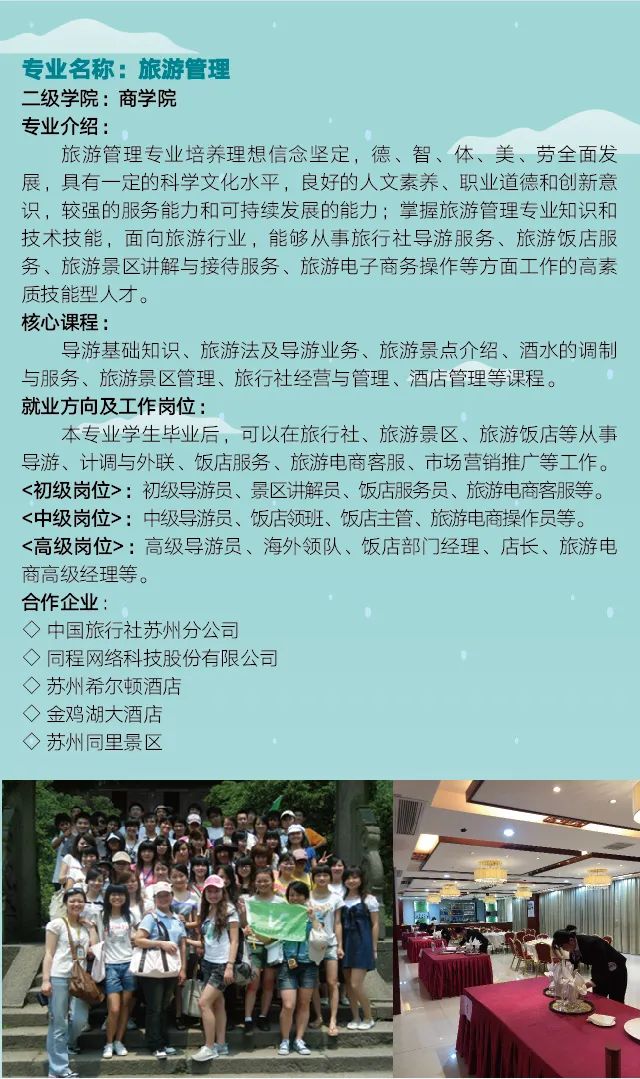 专业名称：旅游管理
二级学院：商学院
专业介绍：

旅游管理专业培养理想信念坚定，德、智、体、美、劳全面发展，具有一定的科学文化水平，良好的人文素养、职业道德和创新意识，较强的服务能力和可持续发展的能力；掌握旅游管理专业知识和技术技能，面向旅游行业，能够从事旅行社导游服务、旅游饭店服务、旅游景区讲解与接待服务、旅游电子商务操作等方面工作的高素质技能型人才。

核心课程：

导游基础知识、旅游法及导游业务、旅游景点介绍、酒水的调制与服务、旅游景区管理、旅行社经营与管理、酒店管理等课程。

就业方向及工作岗位：

本专业学生毕业后，可以在旅行社、旅游景区、旅游饭店等从事导游、计调与外联、饭店服务、旅游电商客服、市场营销推广等工作。
<初级岗位>：初级导游员、景区讲解员、饭店服务员、旅游电商客服等。
<中级岗位>：中级导游员、饭店领班、饭店主管、旅游电商操作员等。
<高级岗位>：高级导游员、海外领队、饭店部门经理、店长、旅游电商高级经理等。

合作企业：
◇ 中国旅行社苏州分公司
◇ 同程网络科技股份有限公司
◇ 苏州希尔顿酒店
◇ 金鸡湖大酒店
◇ 苏州同里景区